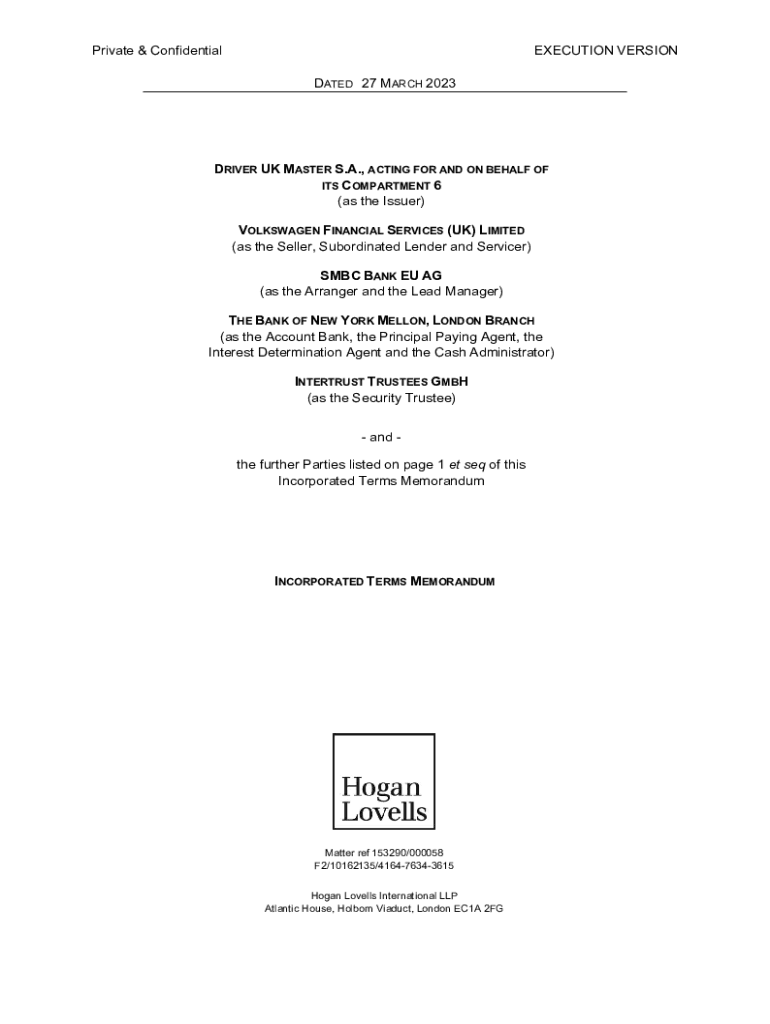 Private & Confidential

EXECUTION VERSION

DATED 27 MARCH 2023

DRIVER UK MASTER S.A., ACTING FOR AND ON BEHALF OF ITS COMPARTMENT 6
(as the Issuer)

VOLKSWAGEN FINANCIAL SERVICES (UK) LIMITED
(as the Seller, Subordinated Lender and Servicer)

SMBC BANK EU AG
(as the Arranger and the Lead Manager)

THE BANK OF NEW YORK MELLON, LONDON BRANCH
(as the Account Bank, the Principal Paying Agent, the Interest Determination Agent and the Cash Administrator)

INTERTRUST TRUSTEES GMBH
(as the Security Trustee)

- and -

the further Parties listed on page 1 et seq of this Incorporated Terms Memorandum

INCORPORATED TERMS MEMORANDUM

Hogan Lovells

Matter ref 153290/000058
F2/10162135/4164-7634-3615

Hogan Lovells International LLP
Atlantic House, Holborn Viaduct, London EC1A 2FG